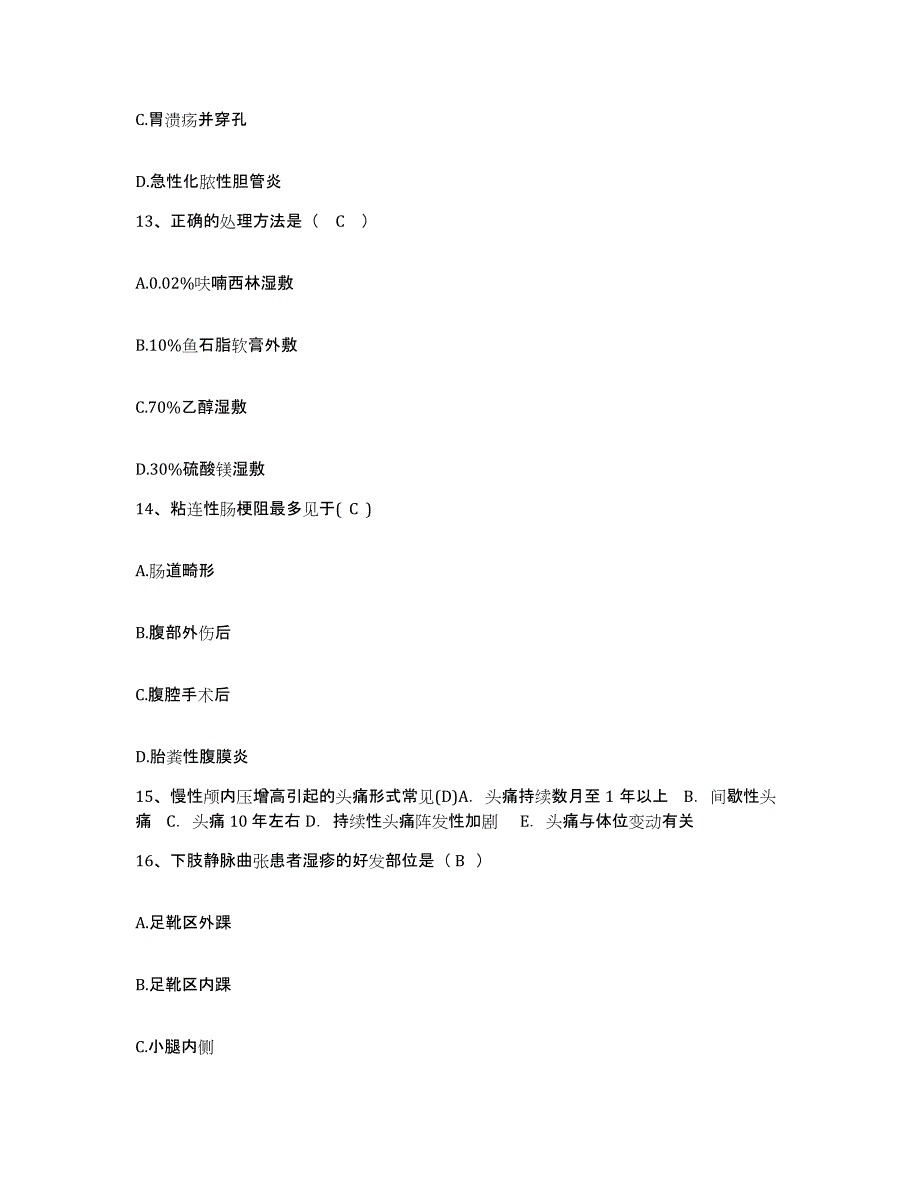 C.胃溃疡并穿孔

D.急性化脓性胆管炎

13、正确的处理方法是（ C ）

A.0.02%呋喃西林湿敷

B.10%鱼石脂软膏外敷

C.70%乙醇湿敷

D.30%硫酸镁湿敷

14、粘连性肠梗阻最多见于( C )

A.肠道畸形

B.腹部外伤后

C.腹腔手术后

D.胎粪性腹膜炎

15、慢性颅内压增高引起的头痛形式常见(D)A. 头痛持续数月至 1 年以上 B. 间歇性头痛 C. 头痛 10 年左右 D. 持续性头痛阵发性加剧 E. 头痛与体位变动有关

16、下肢静脉曲张患者湿疹的好发部位是（ B ）

A.足靴区外踝

B.足靴区内踝

C.小腿内侧